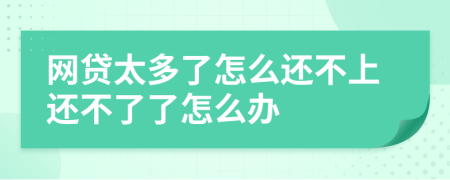 网贷太多了怎么还不上还不了了怎么办